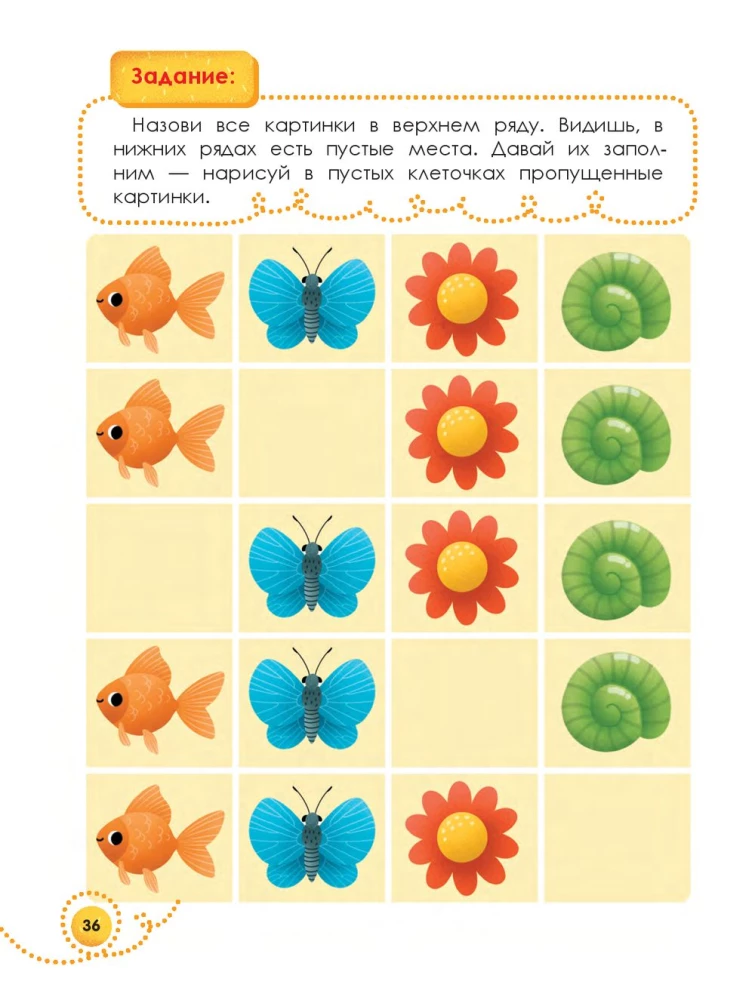 Задание:

Назови все картинки в верхнем ряду. Видишь, в нижних рядах есть пустые места. Давай их заполним — нарисуй в пустых клеточках пропущенные картинки.

36